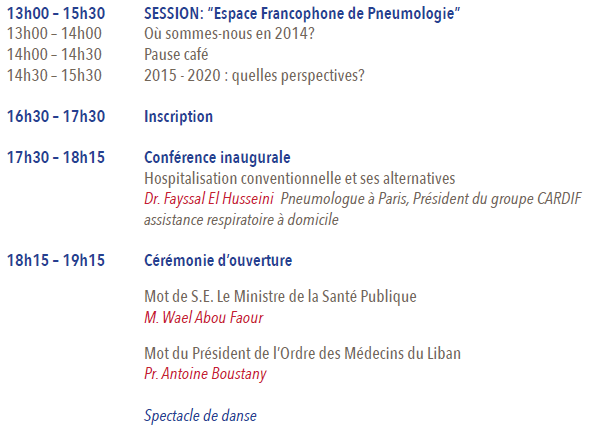 13h00 – 15h30 SESSION: "Espace Francophone de Pneumologie"
13h00 – 14h00 Où sommes-nous en 2014?
14h00 – 14h30 Pause café
14h30 – 15h30 2015 - 2020 : quelles perspectives?

16h30 – 17h30 Inscription

17h30 – 18h15 Conférence inaugurale
Hospitalisation conventionnelle et ses alternatives
Dr. Fayssal El Husseini Pneumologue à Paris, Président du groupe CARDIF assistance respiratoire à domicile

18h15 – 19h15 Cérémonie d'ouverture

Mot de S.E. Le Ministre de la Santé Publique
M. Wael Abou Faour

Mot du Président de l'Ordre des Médecins du Liban
Pr. Antoine Boustany

Spectacle de danse